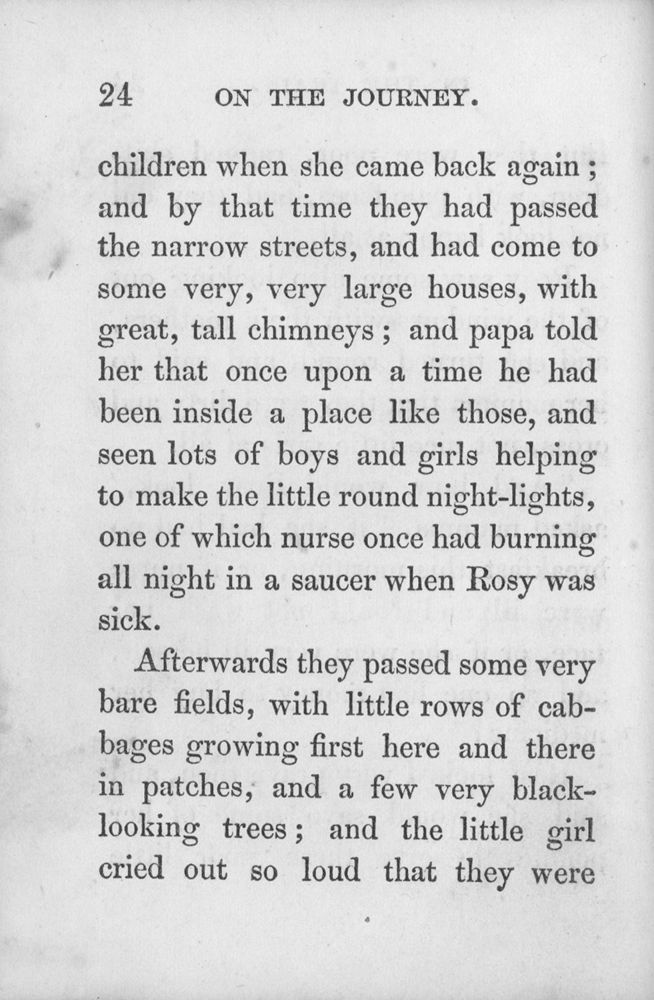 24 ON THE JOURNEY.

children when she came back again; and by that time they had passed the narrow streets, and had come to some very, very large houses, with great, tall chimneys; and papa told her that once upon a time he had been inside a place like those, and seen lots of boys and girls helping to make the little round night-lights, one of which nurse once had burning all night in a saucer when Rosy was sick.

Afterwards they passed some very bare fields, with little rows of cabbages growing first here and there in patches, and a few very black-looking trees; and the little girl cried out so loud that they were